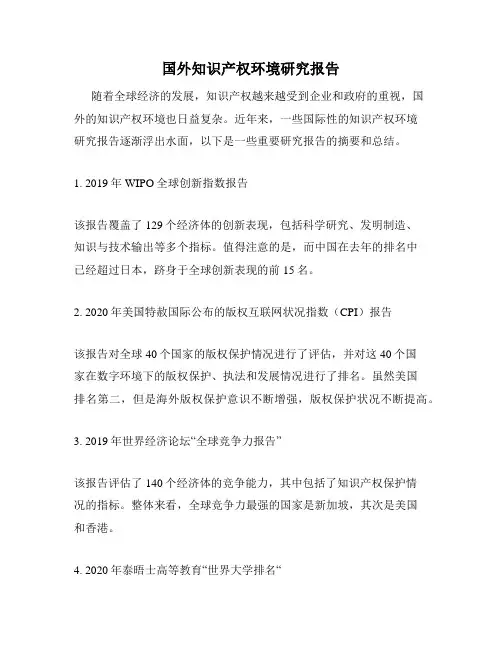 国外知识产权环境研究报告

随着全球经济的发展，知识产权越来越受到企业和政府的重视，国外的知识产权环境也日益复杂。近年来，一些国际性的知识产权环境研究报告逐渐浮出水面，以下是一些重要研究报告的摘要和总结。

1. 2019 年 WIPO 全球创新指数报告

该报告覆盖了 129 个经济体的创新表现，包括科学研究、发明制造、知识与技术输出等多个指标。值得注意的是，而中国在去年的排名中已经超过日本，跻身于全球创新表现的前 15 名。

2. 2020 年美国特赦国际公布的版权互联网状况指数（CPI）报告

该报告对全球 40 个国家的版权保护情况进行了评估，并对这 40 个国家在数字环境下的版权保护、执法和发展情况进行了排名。虽然美国排名第二，但是海外版权保护意识不断增强，版权保护状况不断提高。

3. 2019 年世界经济论坛“全球竞争力报告”

该报告评估了 140 个经济体的竞争能力，其中包括了知识产权保护情况的指标。整体来看，全球竞争力最强的国家是新加坡，其次是美国和香港。

4. 2020 年泰晤士高等教育“世界大学排名“